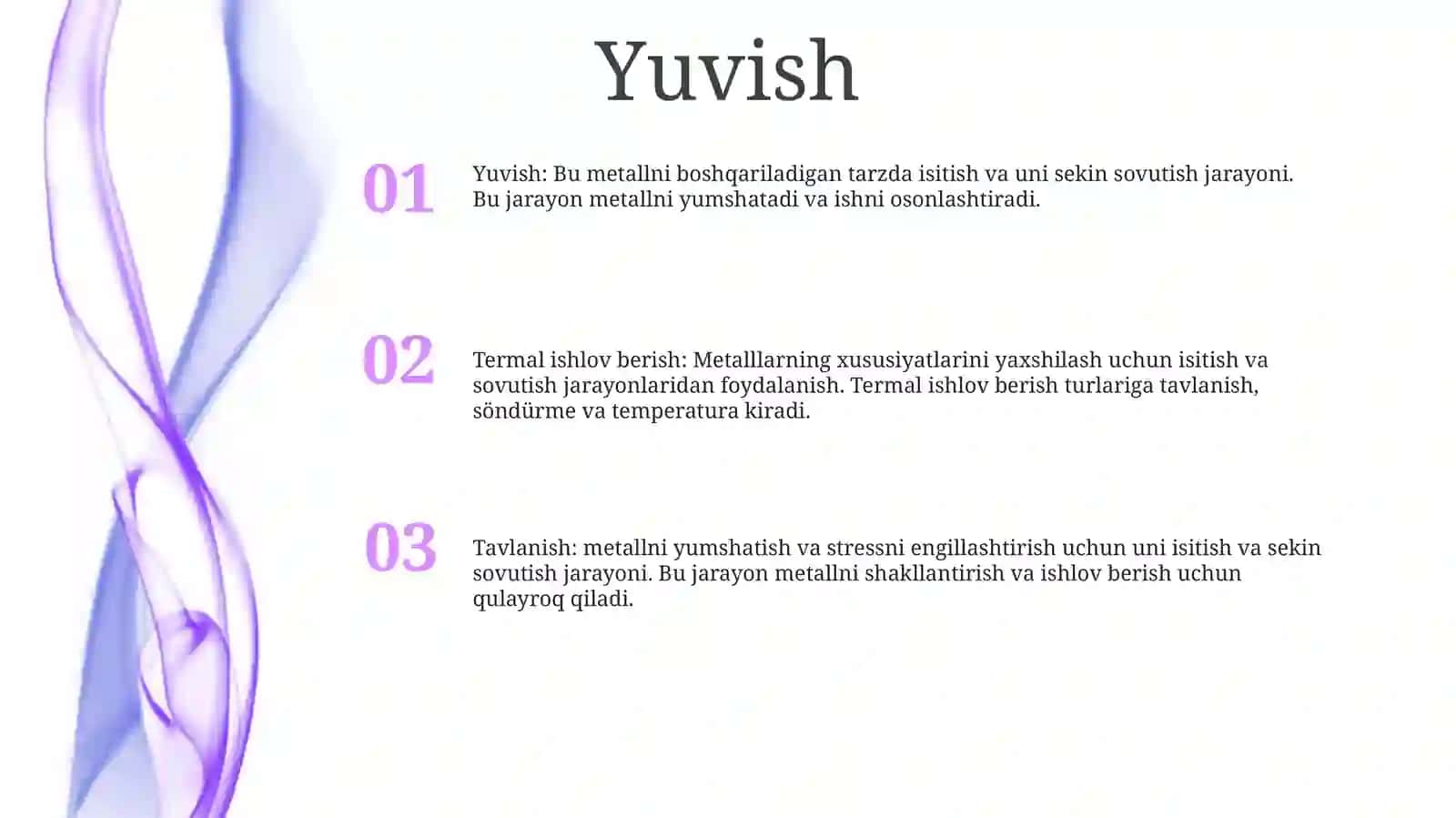 Yuvish

01

Yuvish: Bu metallni boshqariladigan tarzda isitish va uni sekin sovutish jarayoni. Bu jarayon metallni yumshatadi va ishni osonlashtiradi.

02

Termal ishlov berish: Metalllarning xususiyatlarini yaxshilash uchun isitish va sovutish jarayonlaridan foydalanish. Termal ishlov berish turlariga tavlanish, söndürme va temperatura kiradi.

03

Tavlanish: metallni yumshatish va stressni engillashtirish uchun uni isitish va sekin sovutish jarayoni. Bu jarayon metallni shakllantirish va ishlov berish uchun qulayroq qiladi.